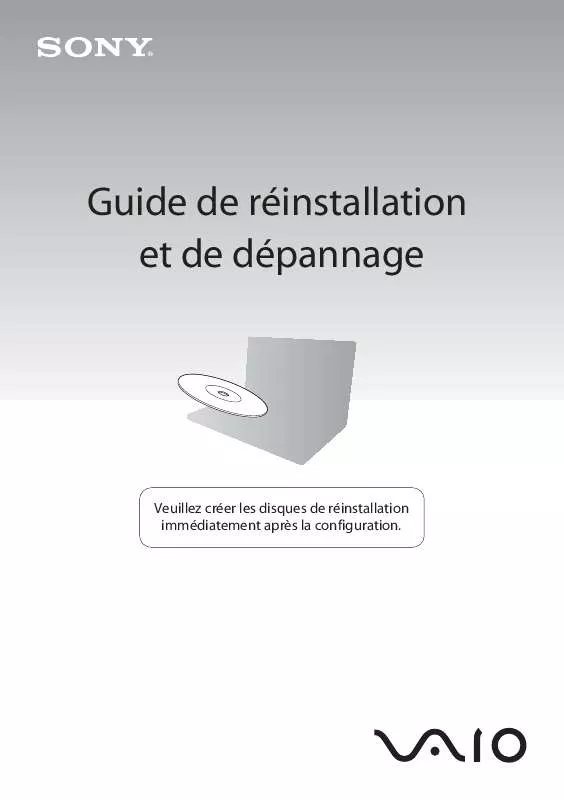 SONY

Guide de réinstallation et de dépannage

Veuillez créer les disques de réinstallation immédiatement après la configuration.

VAIO